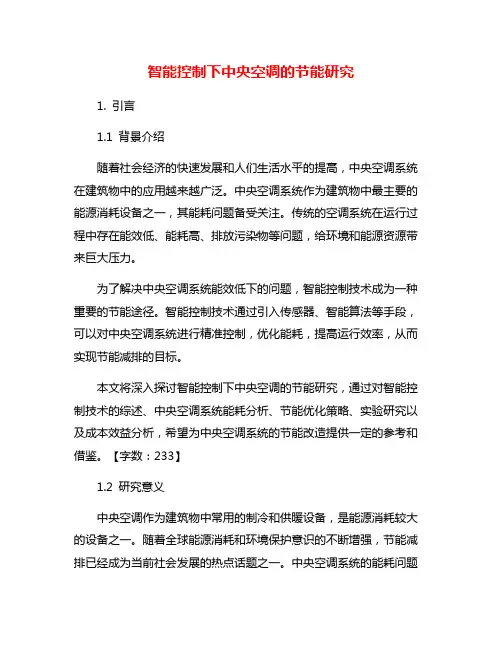 智能控制下中央空调的节能研究

1. 引言

1.1 背景介绍

随着社会经济的快速发展和人们生活水平的提高，中央空调系统在建筑物中的应用越来越广泛。中央空调系统作为建筑物中最主要的能源消耗设备之一，其能耗问题备受关注。传统的空调系统在运行过程中存在能效低、能耗高、排放污染物等问题，给环境和能源资源带来巨大压力。

为了解决中央空调系统能效低下的问题，智能控制技术成为一种重要的节能途径。智能控制技术通过引入传感器、智能算法等手段，可以对中央空调系统进行精准控制，优化能耗，提高运行效率，从而实现节能减排的目标。

本文将深入探讨智能控制下中央空调的节能研究，通过对智能控制技术的综述、中央空调系统能耗分析、节能优化策略、实验研究以及成本效益分析，希望为中央空调系统的节能改造提供一定的参考和借鉴。【字数：233】

1.2 研究意义

中央空调作为建筑物中常用的制冷和供暖设备，是能源消耗较大的设备之一。随着全球能源消耗和环境保护意识的不断增强，节能减排已经成为当前社会发展的热点话题之一。中央空调系统的能耗问题